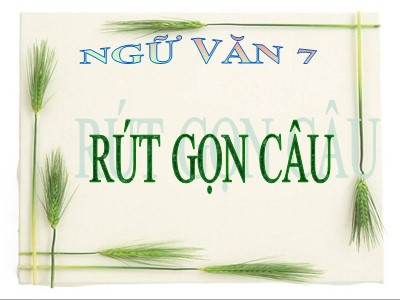 NGỮ VĂN 7

RÚT GỌN CÂU

RÚT GỌN CÂU